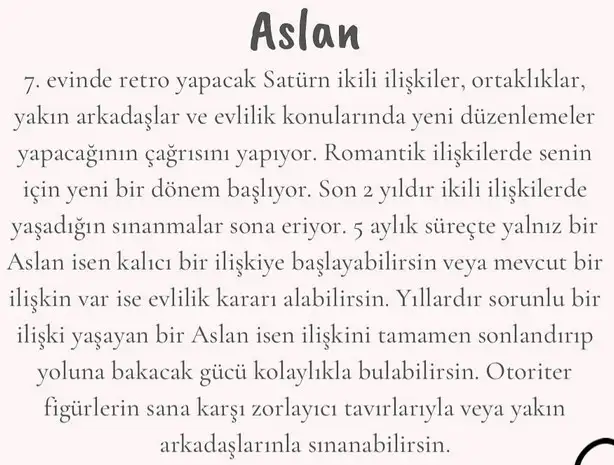 Aslan

7. evinde retro yapacak Satürn ikili ilişkiler, ortaklıklar, yakın arkadaşlar ve evlilik konularında yeni düzenlemeler yapacağının çağrısını yapıyor. Romantik ilişkilerde senin için yeni bir dönem başlıyor. Son 2 yıldır ikili ilişkilerde yaşadığın sınanmalar sona eriyor. 5 aylık süreçte yalnız bir Aslan isen kalıcı bir ilişkiye başlayabilirsin veya mevcut bir ilişkin var ise evlilik kararı alabilirsin. Yıllardır sorunlu bir ilişki yaşayan bir Aslan isen ilişkini tamamen sonlandırıp yoluna bakacak gücü kolaylıkla bulabilirsin. Otoriter figürlerin sana karşı zorlayıcı tavırlarıyla veya yakın arkadaşlarınla sınanabilirsin.